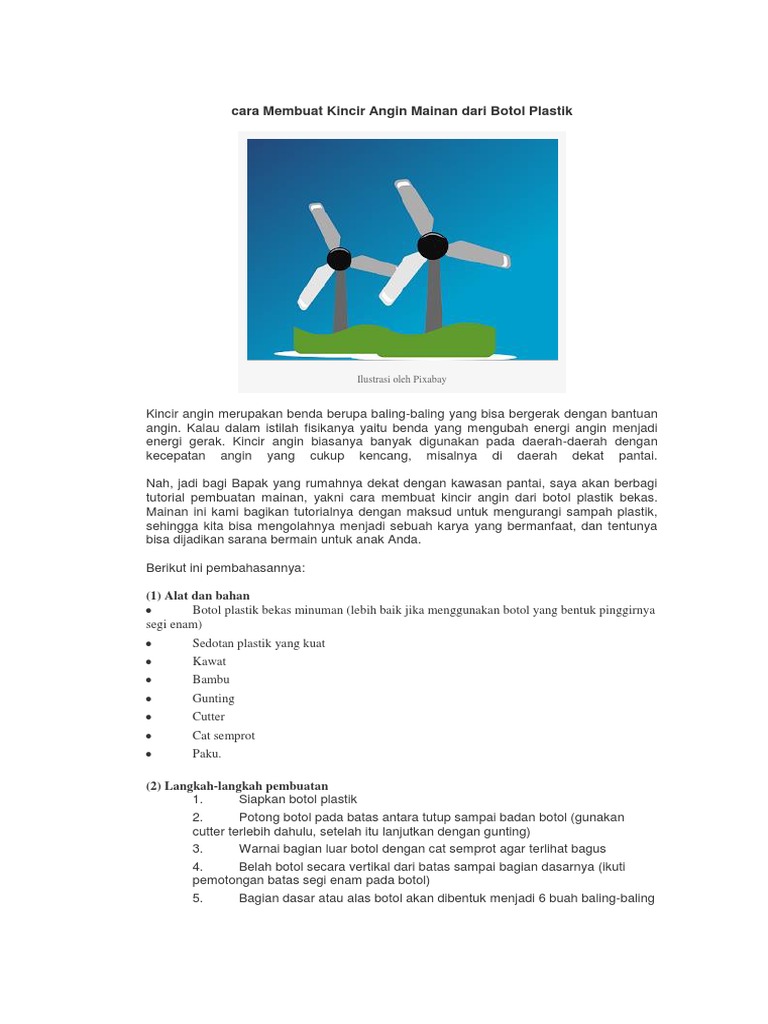 cara Membuat Kincir Angin Mainan dari Botol Plastik

Ilustrasi oleh Pixabay

Kincir angin merupakan benda berupa baling-baling yang bisa bergerak dengan bantuan angin. Kalau dalam istilah fisikanya yaitu benda yang mengubah energi angin menjadi energi gerak. Kincir angin biasanya banyak digunakan pada daerah-daerah dengan kecepatan angin yang cukup kencang, misalnya di daerah dekat pantai.

Nah, jadi bagi Bapak yang rumahnya dekat dengan kawasan pantai, saya akan berbagi tutorial pembuatan mainan, yakni cara membuat kincir angin dari botol plastik bekas. Mainan ini kami bagikan tutorialnya dengan maksud untuk mengurangi sampah plastik, sehingga kita bisa mengolahnya menjadi sebuah karya yang bermanfaat, dan tentunya bisa dijadikan sarana bermain untuk anak Anda.

Berikut ini pembahasannya:

(1) Alat dan bahan
• Botol plastik bekas minuman (lebih baik jika menggunakan botol yang bentuk pinggirnya segi enam)
• Sedotan plastik yang kuat
• Kawat
• Bambu
• Gunting
• Cutter
• Cat semprot
• Paku.

(2) Langkah-langkah pembuatan
1. Siapkan botol plastik
2. Potong botol pada batas antara tutup sampai badan botol (gunakan cutter terlebih dahulu, setelah itu lanjutkan dengan gunting)
3. Warnai bagian luar botol dengan cat semprot agar terlihat bagus
4. Belah botol secara vertikal dari batas sampai bagian dasarnya (ikuti pemotongan batas segi enam pada botol)
5. Bagian dasar atau alas botol akan dibentuk menjadi 6 buah baling-baling